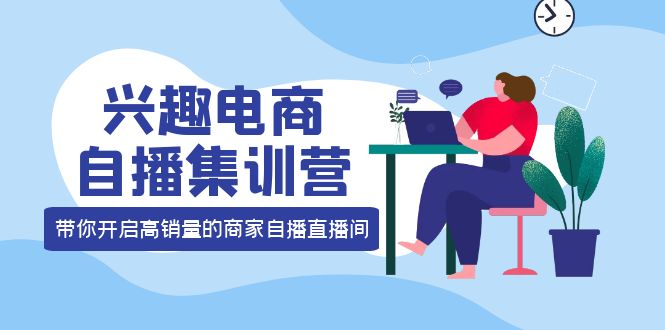 兴趣电商
自播集训营

带你开启高销量的商家自播直播间